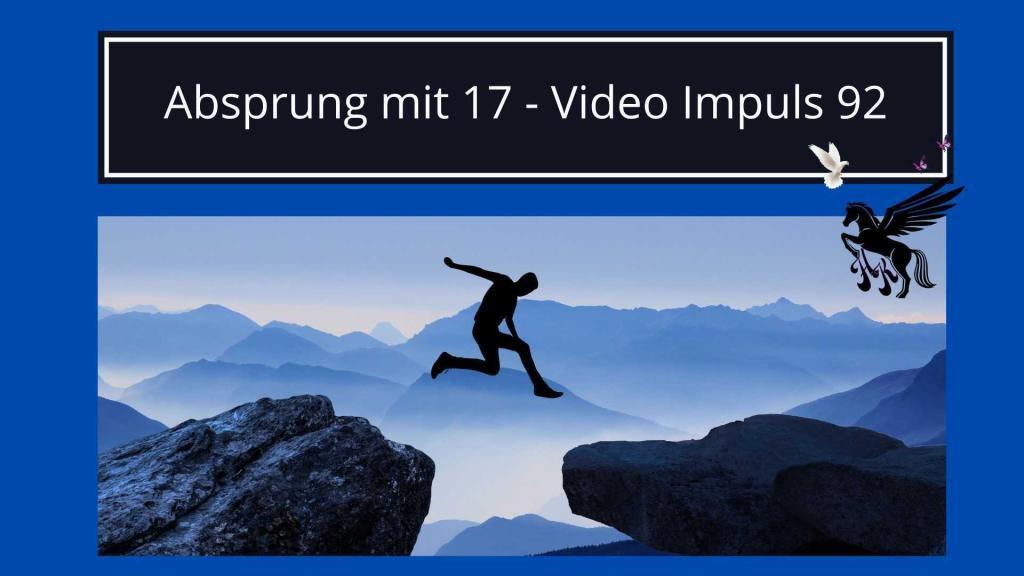 Absprung mit 17 - Video Impuls 92